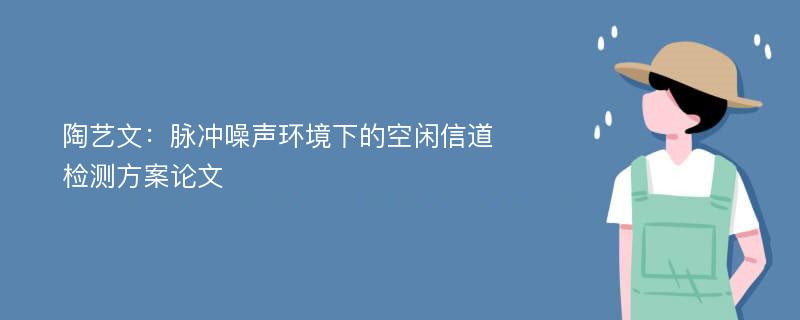 陶艺文：脉冲噪声环境下的空闲信道检测方案论文